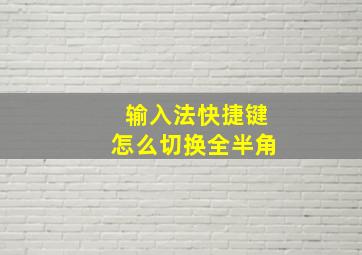 输入法快捷键
怎么切换全半角